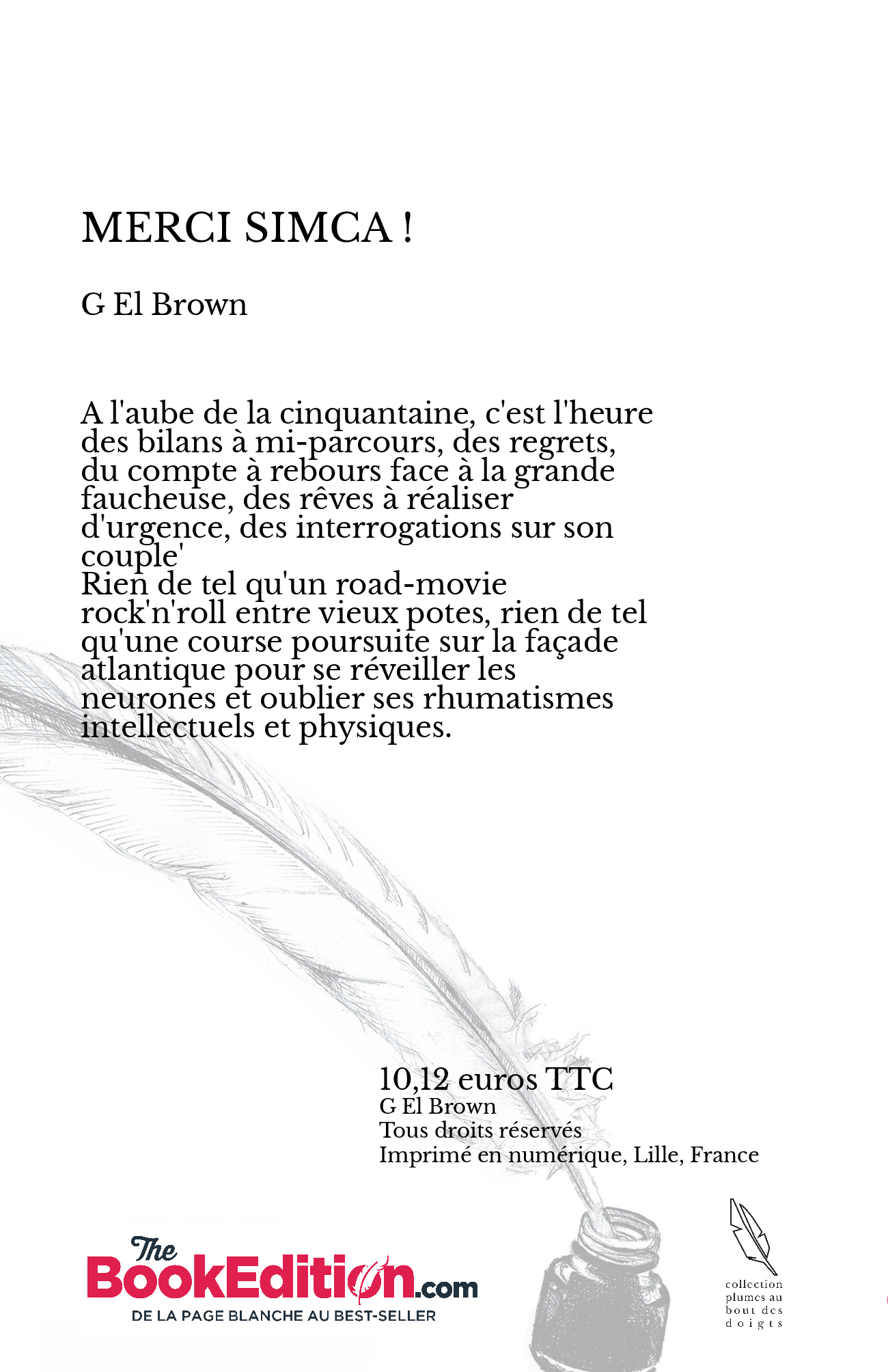 MERCI SIMCA !

G El Brown

A l'aube de la cinquantaine, c'est l'heure des bilans à mi-parcours, des regrets, du compte à rebours face à la grande faucheuse, des rêves à réaliser d'urgence, des interrogations sur son couple'
Rien de tel qu'un road-movie rock'n'roll entre vieux potes, rien de tel qu'une course poursuite sur la façade atlantique pour se réveiller les neurones et oublier ses rhumatismes intellectuels et physiques.

10,12 euros TTC
G El Brown
Tous droits réservés
Imprimé en numérique, Lille, France

The BookEdition.com
DE LA PAGE BLANCHE AU BEST-SELLER

collection plumes au bout des doigts